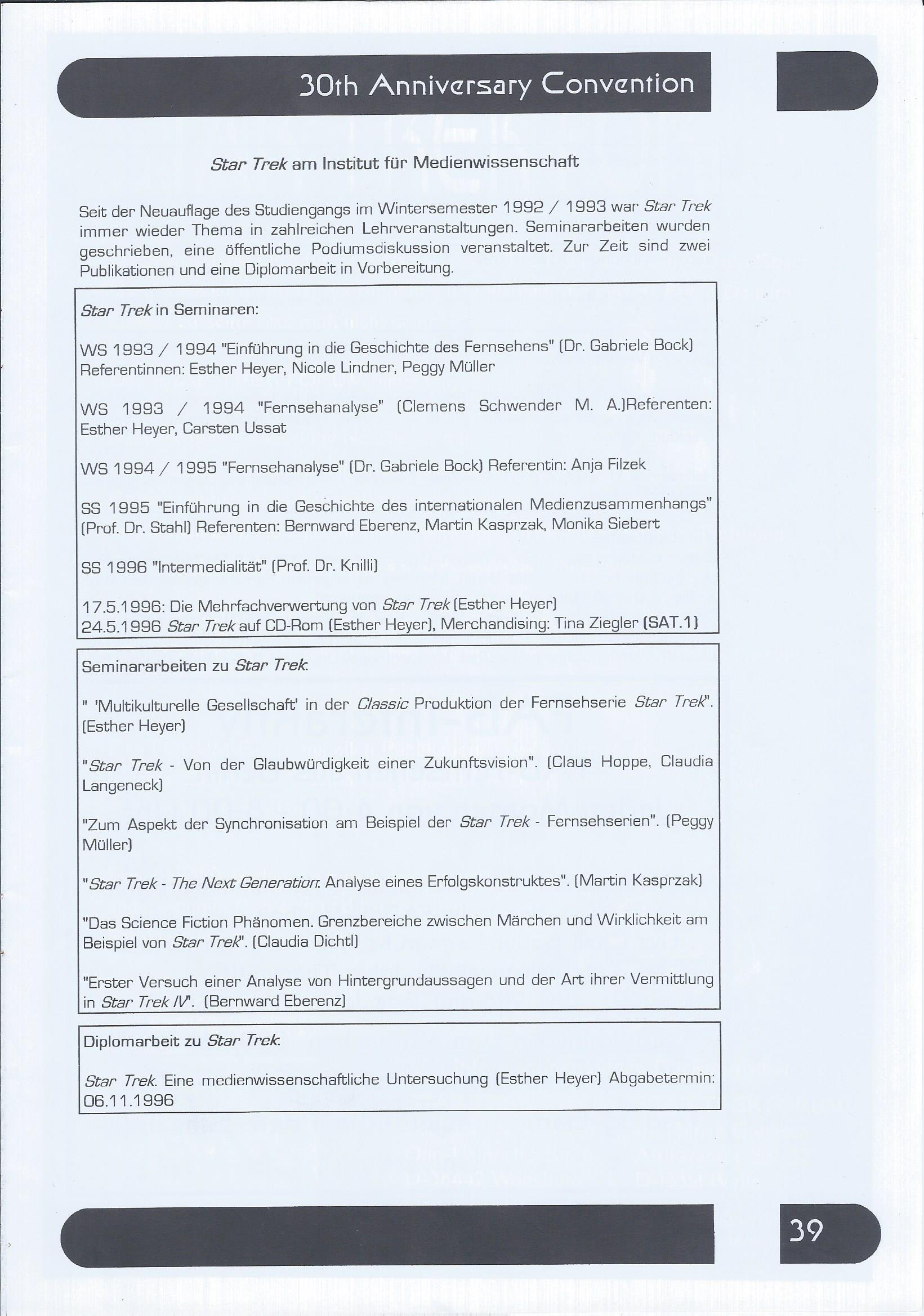 30th Anniversary Convention

Star Trek am Institut für Medienwissenschaft

Seit der Neuauflage des Studiengangs im Wintersemester 1992 / 1993 war Star Trek immer wieder Thema in zahlreichen Lehrveranstaltungen. Seminararbeiten wurden geschrieben, eine öffentliche Podiumsdiskussion veranstaltet. Zur Zeit sind zwei Publikationen und eine Diplomarbeit in Vorbereitung.

Star Trek in Seminaren:

WS 1993 / 1994 "Einführung in die Geschichte des Fernsehens" (Dr. Gabriele Bock) Referentinnen: Esther Heyer, Nicole Lindner, Peggy Müller

WS 1993 / 1994 "Fernsehanalyse" (Clemens Schwender M. A.)Referenten: Esther Heyer, Carsten Ussat

WS 1994 / 1995 "Fernsehanalyse" (Dr. Gabriele Bock) Referentin: Anja Filzek

SS 1995 "Einführung in die Geschichte des internationalen Medienzusammenhangs" (Prof. Dr. Stahl) Referenten: Bernward Eberenz, Martin Kasprzak, Monika Siebert

SS 1996 "Intermedialität" (Prof. Dr. Knilli)

17.5.1996: Die Mehrfachverwertung von Star Trek (Esther Heyer)
24.5.1996 Star Trek auf CD-Rom (Esther Heyer), Merchandising: Tina Ziegler (SAT.1)

Seminararbeiten zu Star Trek:

" 'Multikulturelle Gesellschaft' in der Classic Produktion der Fernsehserie Star Trek". (Esther Heyer)

"Star Trek - Von der Glaubwürdigkeit einer Zukunftsvision". (Claus Hoppe, Claudia Langeneck)

"Zum Aspekt der Synchronisation am Beispiel der Star Trek - Fernsehserien". (Peggy Müller)

"Star Trek - The Next Generation: Analyse eines Erfolgskonstruktes". (Martin Kasprzak)

"Das Science Fiction Phänomen. Grenzbereiche zwischen Märchen und Wirklichkeit am Beispiel von Star Trek". (Claudia Dichtl)

"Erster Versuch einer Analyse von Hintergrundaussagen und der Art ihrer Vermittlung in Star Trek IV". (Bernward Eberenz)

Diplomarbeit zu Star Trek:

Star Trek. Eine medienwissenschaftliche Untersuchung (Esther Heyer) Abgabetermin: 06.11.1996

39